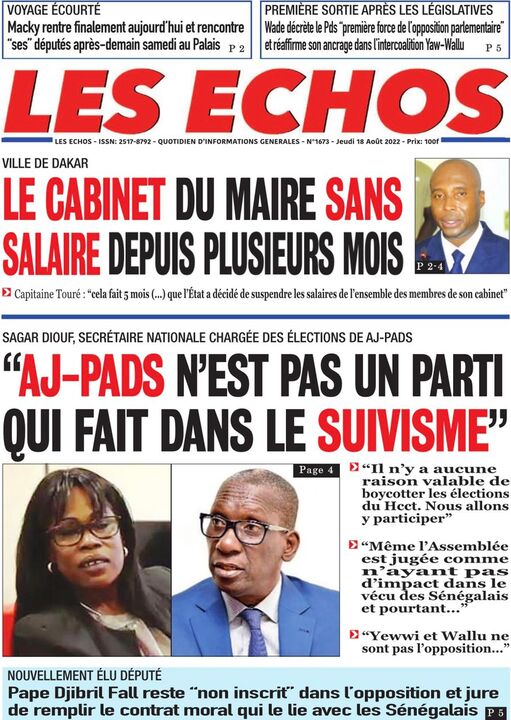 VOYAGE ÉCOURTÉ
Macky rentre finalement aujourd'hui et rencontre "ses" députés après-demain samedi au Palais P 2

PREMIÈRE SORTIE APRÈS LES LÉGISLATIVES
Wade décrète le Pds "première force de l'opposition parlementaire" et réaffirme son ancrage dans l'intercoalition Yaw-Wallu P 5

LES ECHOS

LES ECHOS - ISSN: 2517-8792 - QUOTIDIEN D'INFORMATIONS GENERALES - N°1673 - Jeudi 18 Août 2022 - Prix: 100f

VILLE DE DAKAR
LE CABINET DU MAIRE SANS SALAIRE DEPUIS PLUSIEURS MOIS

P 2-4

Capitaine Touré : "cela fait 5 mois (...) que l'État a décidé de suspendre les salaires de l'ensemble des membres de son cabinet"

SAGAR DIOUF, SECRÉTAIRE NATIONALE CHARGÉE DES ÉLECTIONS DE AJ-PADS
"AJ-PADS N'EST PAS UN PARTI QUI FAIT DANS LE SUIVISME"

Page 4

"Il n'y a aucune raison valable de boycotter les élections du Hcct. Nous allons y participer"

"Même l'Assemblée est jugée comme n'ayant pas d'impact dans le vécu des Sénégalais et pourtant..."

"Yewwi et Wallu ne sont pas l'opposition..."

NOUVELLEMENT ÉLU DÉPUTÉ
Pape Djibril Fall reste "non inscrit" dans l'opposition et jure de remplir le contrat moral qui le lie avec les Sénégalais P 5